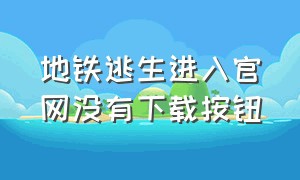 地铁逃生进入官网没有下载按钮